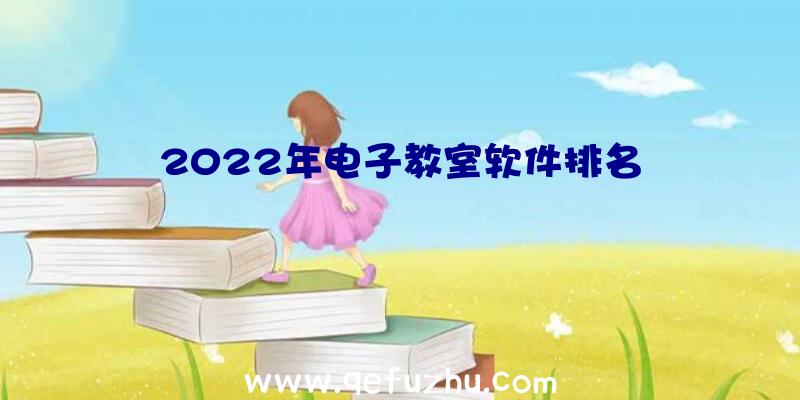 2022年电子教室软件排名

www.qefuzhu.com